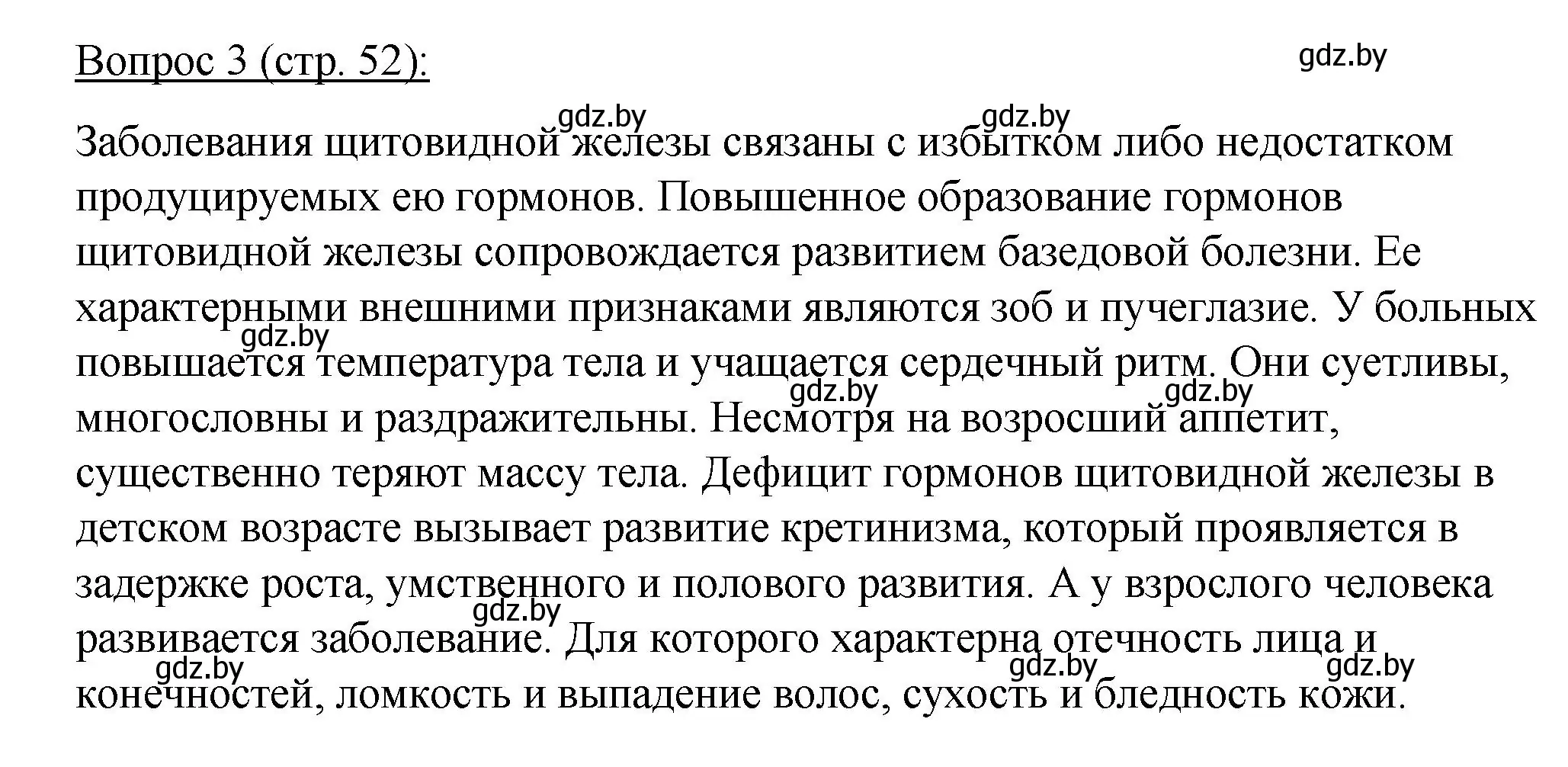 Вопрос 3 (стр. 52):

gdz.by

gdz.by gdz.by

Заболевания щитовидной железы связаны с избытком либо недостатком продуцируемых ею гормонов. Повышенное образование гормонов щитовидной железы сопровождается развитием базедовой болезни. Ее характерными внешними признаками являются зоб и пучеглазие. У больных повышается температура тела и учащается сердечный ритм. Они суетливы, многословны и раздражительны. Несмотря на возросший аппетит, существенно теряют массу тела. Дефицит гормонов щитовидной железы в детском возрасте вызывает развитие кретинизма, который проявляется в задержке роста, умственного и полового развития. А у взрослого человека развивается заболевание. Для которого характерна отечность лица и конечностей, ломкость и выпадение волос, сухость и бледность кожи.

gdz.by gdz.by gdz.by gdz.by gdz.by gdz.by gdz.by